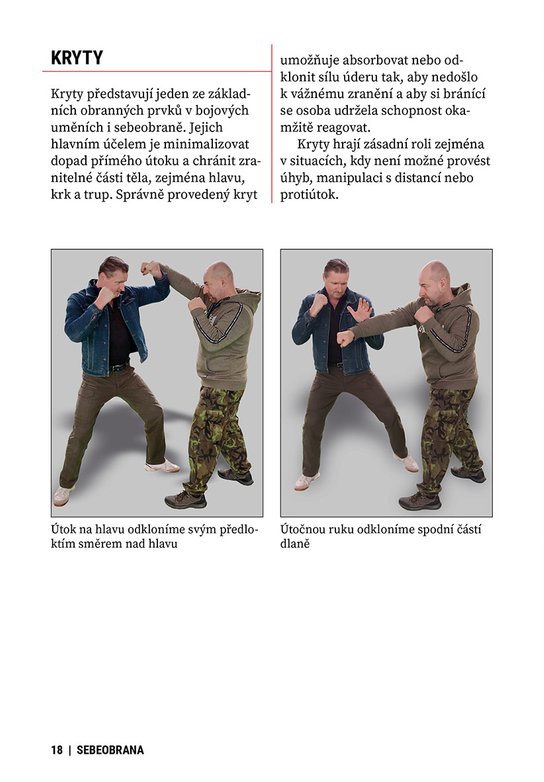 KRYTY

Kryty představují jeden ze základních obranných prvků v bojových uměních i sebeobraně. Jejich hlavním účelem je minimalizovat dopad přímého útoku a chránit zranitelné části těla, zejména hlavu, krk a trup. Správně provedený kryt umožňuje absorbovat nebo odklonit sílu úderu tak, aby nedošlo k vážnému zranění a aby si bránící se osoba udržela schopnost okamžitě reagovat.

Kryty hrají zásadní roli zejména v situacích, kdy není možné provést úhyb, manipulaci s distancí nebo protiútok.

Útok na hlavu odkloníme svým předloktím směrem nad hlavu

Útočnou ruku odkloníme spodní částí dlaně

18 | SEBEOBRANA